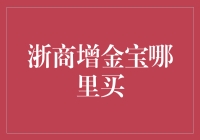 浙商增金宝哪里买